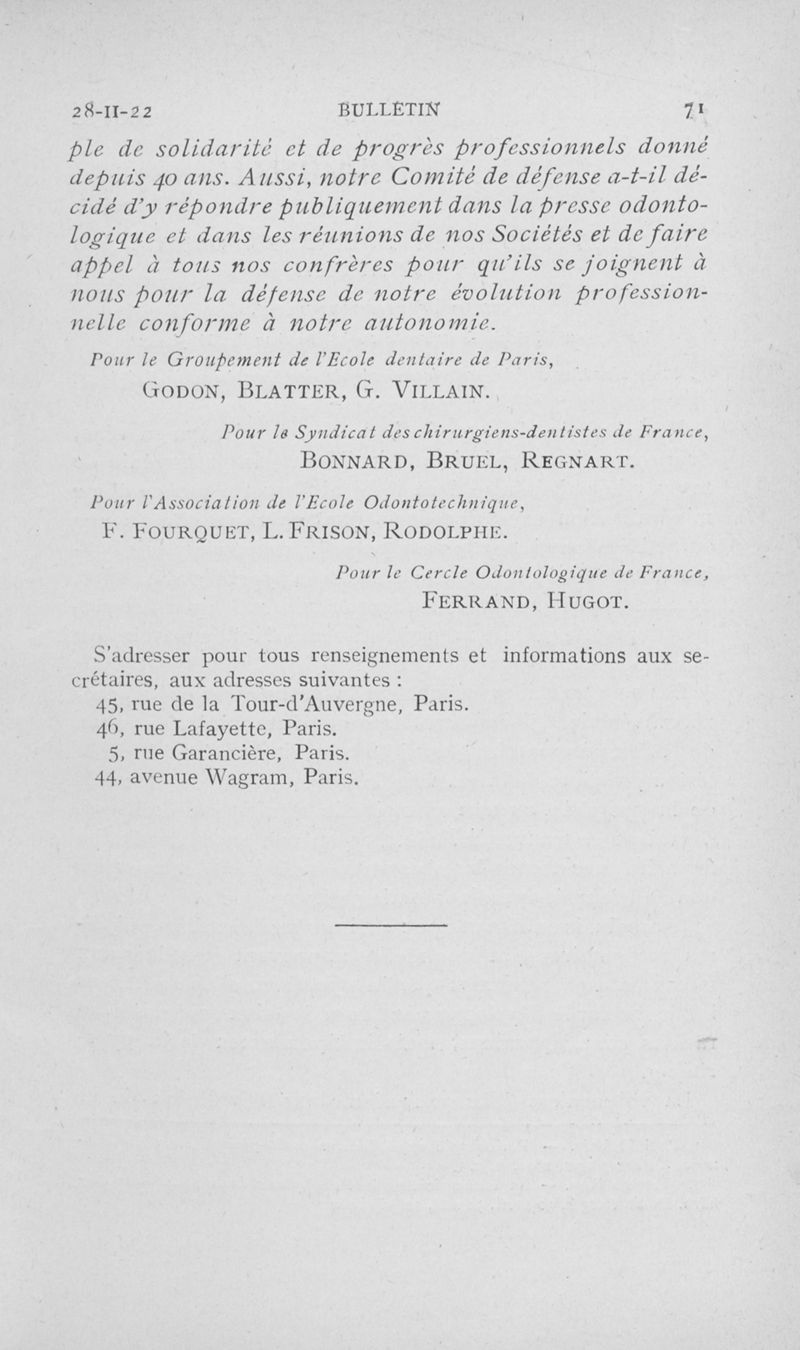 28-II-22 BULLETIN 71

ple de solidarité et de progrès professionnels donné depuis 40 ans. Aussi, notre Comité de défense a-t-il décidé d'y répondre publiquement dans la presse odontologique et dans les réunions de nos Sociétés et de faire appel à tous nos confrères pour qu'ils se joignent à nous pour la défense de notre évolution professionnelle conforme à notre autonomie.

Pour le Groupement de l'Ecole dentaire de Paris,
GODON, BLATTER, G. VILLAIN.

Pour le Syndicat des chirurgiens-dentistes de France,
BONNARD, BRUEL, REGNART.

Pour l'Association de l'Ecole Odontotechnique,
F. FOURQUET, L. FRISON, RODOLPHE.

Pour le Cercle Odontologique de France,
FERRAND, HUGOT.

S'adresser pour tous renseignements et informations aux secrétaires, aux adresses suivantes :
45, rue de la Tour-d'Auvergne, Paris.
46, rue Lafayette, Paris.
5, rue Garancière, Paris.
44, avenue Wagram, Paris.